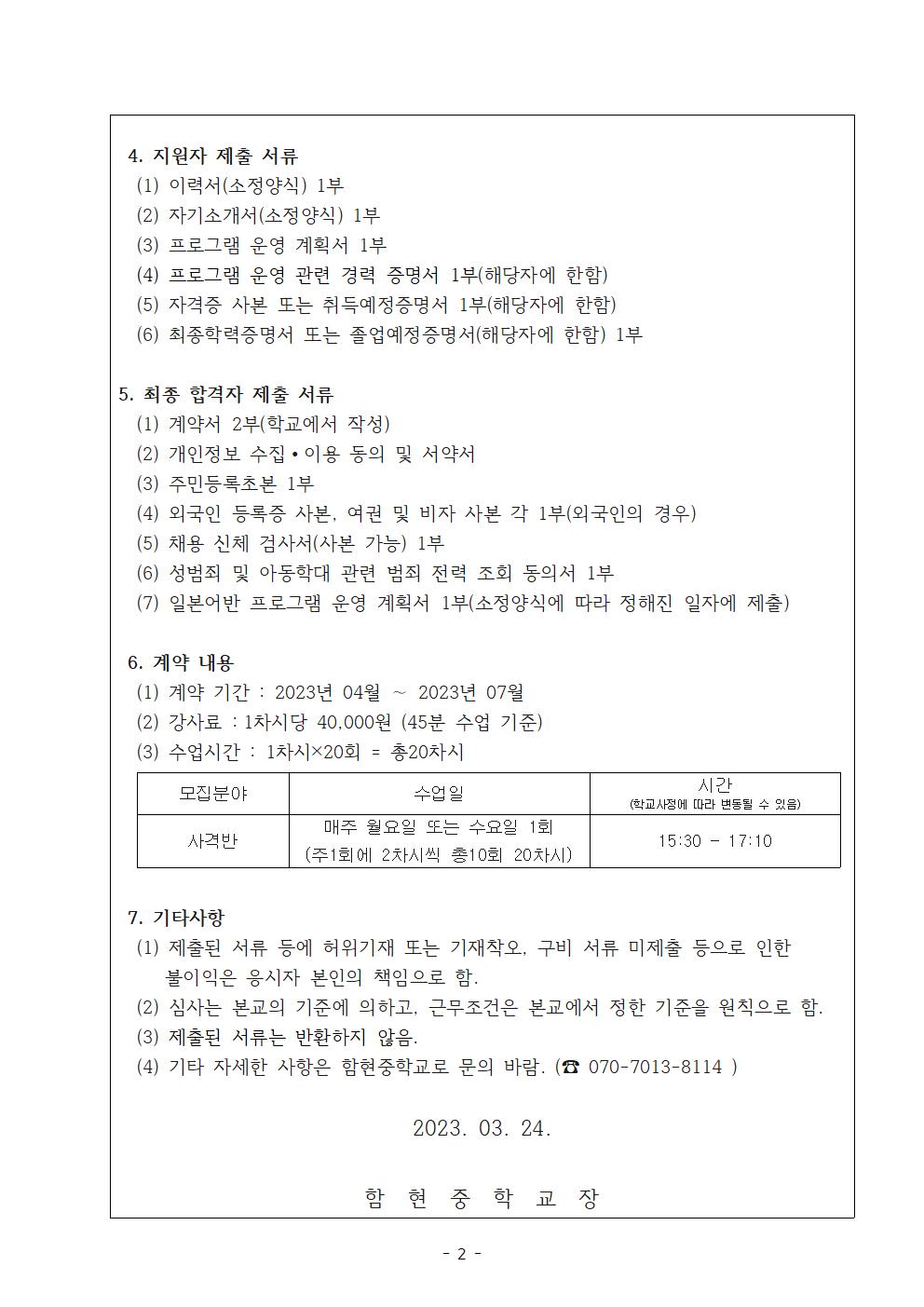 4. 지원자 제출 서류
(1) 이력서(소정양식) 1부
(2) 자기소개서(소정양식) 1부
(3) 프로그램 운영 계획서 1부
(4) 프로그램 운영 관련 경력 증명서 1부(해당자에 한함)
(5) 자격증 사본 또는 취득예정증명서 1부(해당자에 한함)
(6) 최종학력증명서 또는 졸업예정증명서(해당자에 한함) 1부

5. 최종 합격자 제출 서류
(1) 계약서 2부(학교에서 작성)
(2) 개인정보 수집•이용 동의 및 서약서
(3) 주민등록초본 1부
(4) 외국인 등록증 사본, 여권 및 비자 사본 각 1부(외국인의 경우)
(5) 채용 신체 검사서(사본 가능) 1부
(6) 성범죄 및 아동학대 관련 범죄 전력 조회 동의서 1부
(7) 일본어반 프로그램 운영 계획서 1부(소정양식에 따라 정해진 일자에 제출)

6. 계약 내용
(1) 계약 기간 : 2023년 04월 ~ 2023년 07월
(2) 강사료 : 1차시당 40,000원 (45분 수업 기준)
(3) 수업시간 : 1차시×20회 = 총20차시

| 모집분야 | 수업일 | 시간 (학교사정에 따라 변동될 수 있음) |
|---|---|---|
| 사격반 | 매주 월요일 또는 수요일 1회 (주1회에 2차시씩 총10회 20차시) | 15:30 - 17:10 |

7. 기타사항
(1) 제출된 서류 등에 허위기재 또는 기재착오, 구비 서류 미제출 등으로 인한 불이익은 응시자 본인의 책임으로 함.
(2) 심사는 본교의 기준에 의하고, 근무조건은 본교에서 정한 기준을 원칙으로 함.
(3) 제출된 서류는 반환하지 않음.
(4) 기타 자세한 사항은 함현중학교로 문의 바람. (☎ 070-7013-8114 )

2023. 03. 24.

함 현 중 학 교 장

- 2 -